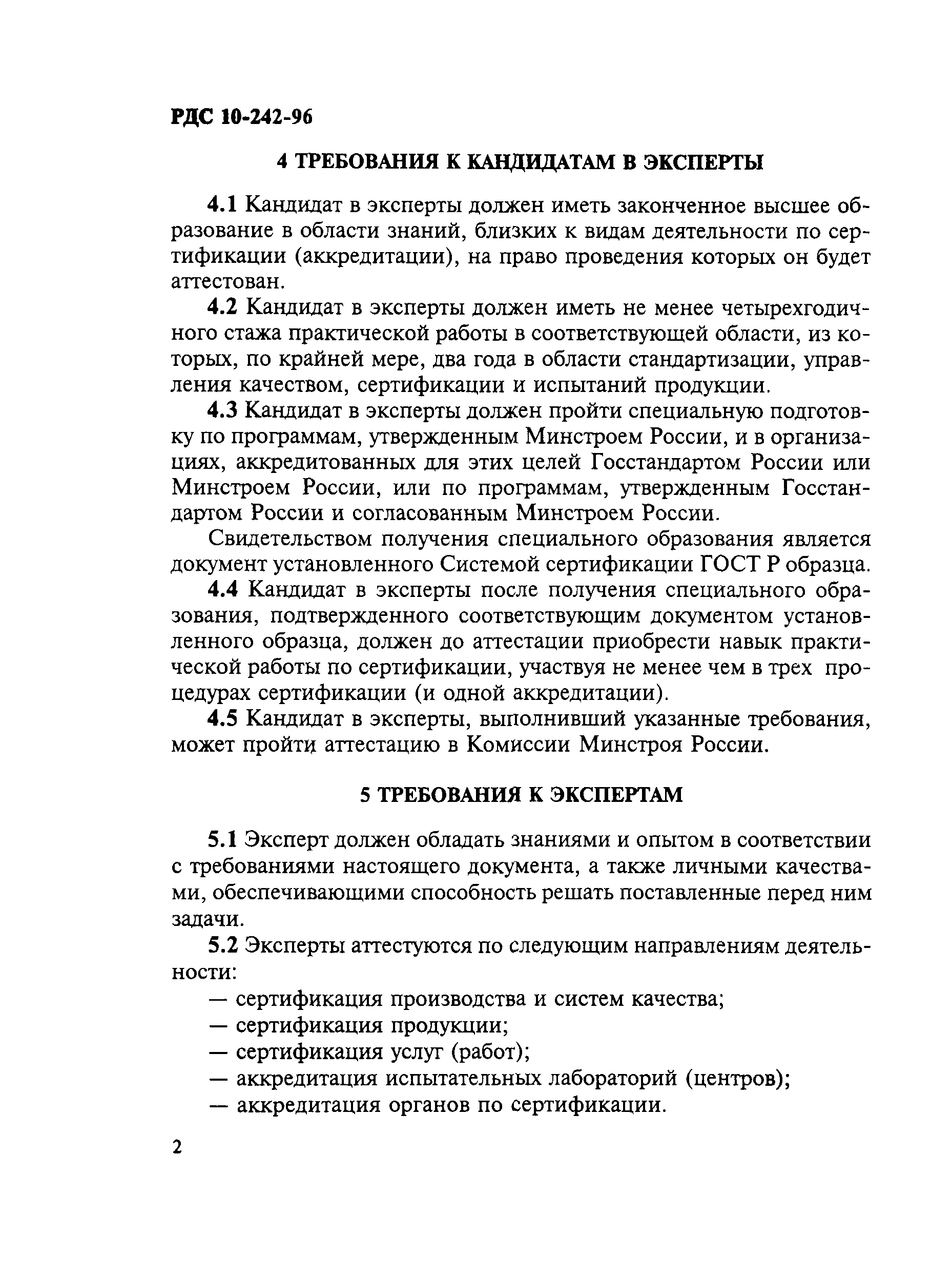 РДС 10-242-96

4 ТРЕБОВАНИЯ К КАНДИДАТАМ В ЭКСПЕРТЫ

4.1 Кандидат в эксперты должен иметь законченное высшее образование в области знаний, близких к видам деятельности по сертификации (аккредитации), на право проведения которых он будет аттестован.

4.2 Кандидат в эксперты должен иметь не менее четырехгодичного стажа практической работы в соответствующей области, из которых, по крайней мере, два года в области стандартизации, управления качеством, сертификации и испытаний продукции.

4.3 Кандидат в эксперты должен пройти специальную подготовку по программам, утвержденным Минстроем России, и в организациях, аккредитованных для этих целей Госстандартом России или Минстроем России, или по программам, утвержденным Госстандартом России и согласованным Минстроем России.

Свидетельством получения специального образования является документ установленного Системой сертификации ГОСТ Р образца.

4.4 Кандидат в эксперты после получения специального образования, подтвержденного соответствующим документом установленного образца, должен до аттестации приобрести навык практической работы по сертификации, участвуя не менее чем в трех процедурах сертификации (и одной аккредитации).

4.5 Кандидат в эксперты, выполнивший указанные требования, может пройти аттестацию в Комиссии Минстроя России.

5 ТРЕБОВАНИЯ К ЭКСПЕРТАМ

5.1 Эксперт должен обладать знаниями и опытом в соответствии с требованиями настоящего документа, а также личными качествами, обеспечивающими способность решать поставленные перед ним задачи.

5.2 Эксперты аттестуются по следующим направлениям деятельности:
— сертификация производства и систем качества;
— сертификация продукции;
— сертификация услуг (работ);
— аккредитация испытательных лабораторий (центров);
— аккредитация органов по сертификации.

2